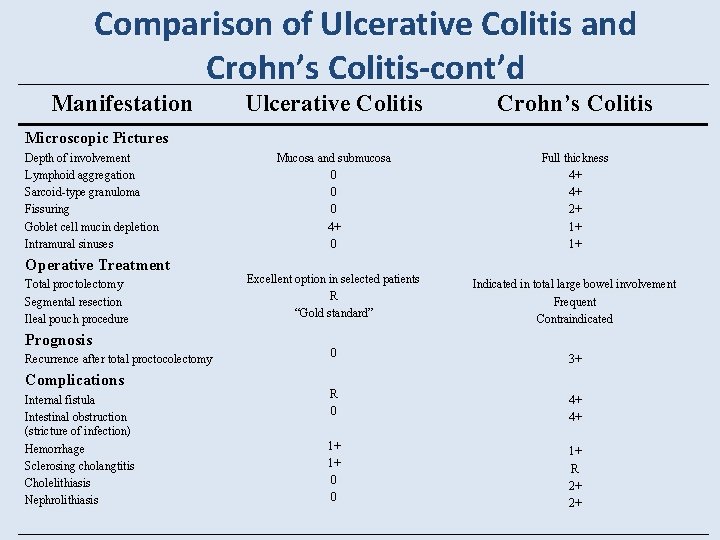 Comparison of Ulcerative Colitis and Crohn's Colitis-cont'd

| Manifestation | Ulcerative Colitis | Crohn's Colitis |
|---|---|---|
| **Microscopic Pictures** | | |
| Depth of involvement | Mucosa and submucosa | Full thickness |
| Lymphoid aggregation | 0 | 4+ |
| Sarcoid-type granuloma | 0 | 4+ |
| Fissuring | 0 | 2+ |
| Goblet cell mucin depletion | 4+ | 1+ |
| Intramural sinuses | 0 | 1+ |
| **Operative Treatment** | | |
| Total proctolectomy | Excellent option in selected patients | Indicated in total large bowel involvement |
| Segmental resection | R | Frequent |
| Ileal pouch procedure | "Gold standard" | Contraindicated |
| **Prognosis** | | |
| Recurrence after total proctocolectomy | 0 | 3+ |
| **Complications** | | |
| Internal fistula | R | 4+ |
| Intestinal obstruction (stricture of infection) | 0 | 4+ |
| Hemorrhage | 1+ | 1+ |
| Sclerosing cholangtitis | 1+ | R |
| Cholelithiasis | 0 | 2+ |
| Nephrolithiasis | 0 | 2+ |